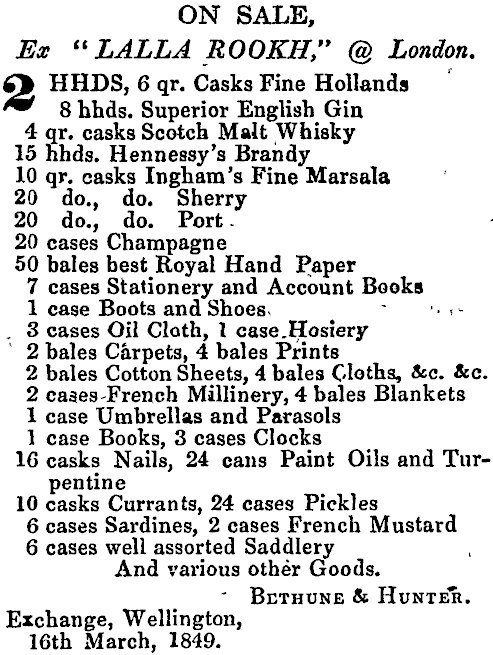 ON SALE,

Ex "LALLA ROOKH," @ London.

2 HHDS, 6 qr. Casks Fine Hollands
8 hhds. Superior English Gin
4 qr. casks Scotch Malt Whisky
15 hhds. Hennessy's Brandy
10 qr. casks Ingham's Fine Marsala
20 do., do. Sherry
20 do., do. Port
20 cases Champagne
50 bales best Royal Hand Paper
7 cases Stationery and Account Books
1 case Boots and Shoes
3 cases Oil Cloth, 1 case Hosiery
2 bales Carpets, 4 bales Prints
2 bales Cotton Sheets, 4 bales Cloths, &c. &c.
2 cases French Millinery, 4 bales Blankets
1 case Umbrellas and Parasols
1 case Books, 3 cases Clocks
16 casks Nails, 24 cans Paint Oils and Turpentine
10 casks Currants, 24 cases Pickles
6 cases Sardines, 2 cases French Mustard
6 cases well assorted Saddlery
And various other Goods.

BETHUNE & HUNTER.

Exchange, Wellington,
16th March, 1849.